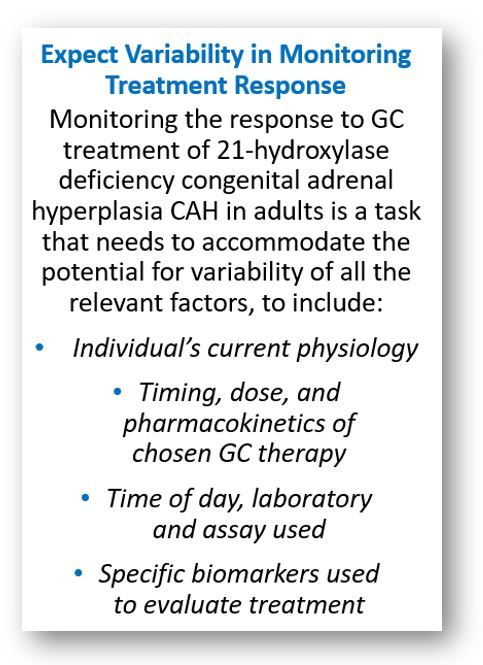 Expect Variability in Monitoring Treatment Response

Monitoring the response to GC treatment of 21-hydroxylase deficiency congenital adrenal hyperplasia CAH in adults is a task that needs to accommodate the potential for variability of all the relevant factors, to include:

• Individual's current physiology

• Timing, dose, and pharmacokinetics of chosen GC therapy

• Time of day, laboratory and assay used

• Specific biomarkers used to evaluate treatment